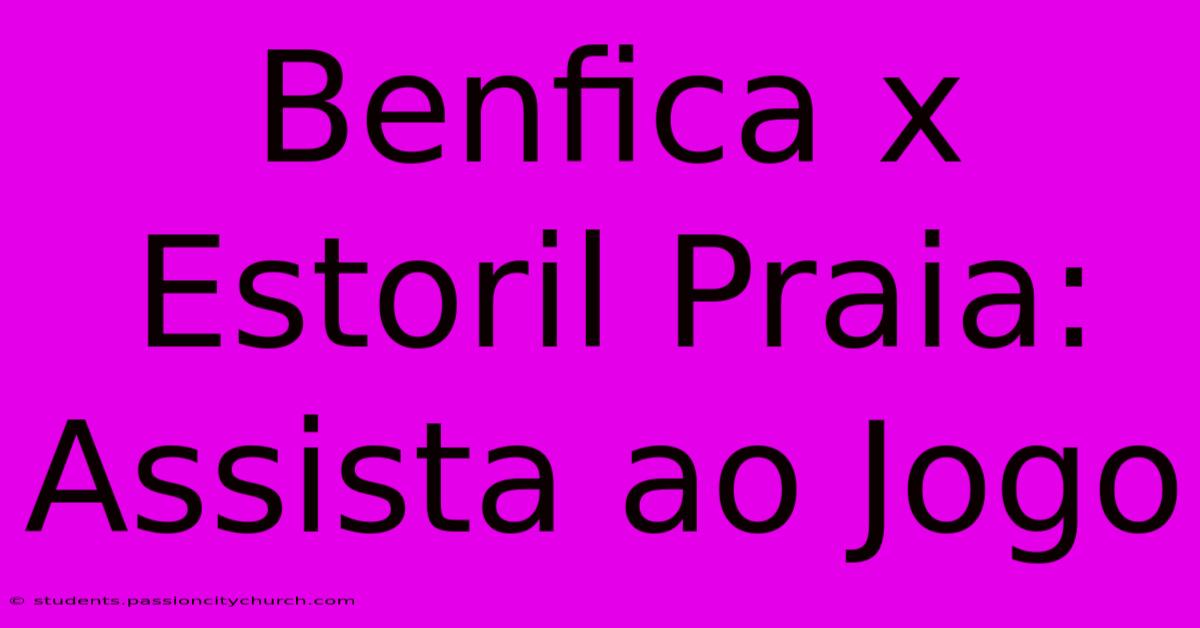 Benfica x Estoril Praia: Assista ao Jogo

© students.passioncitychurch.com